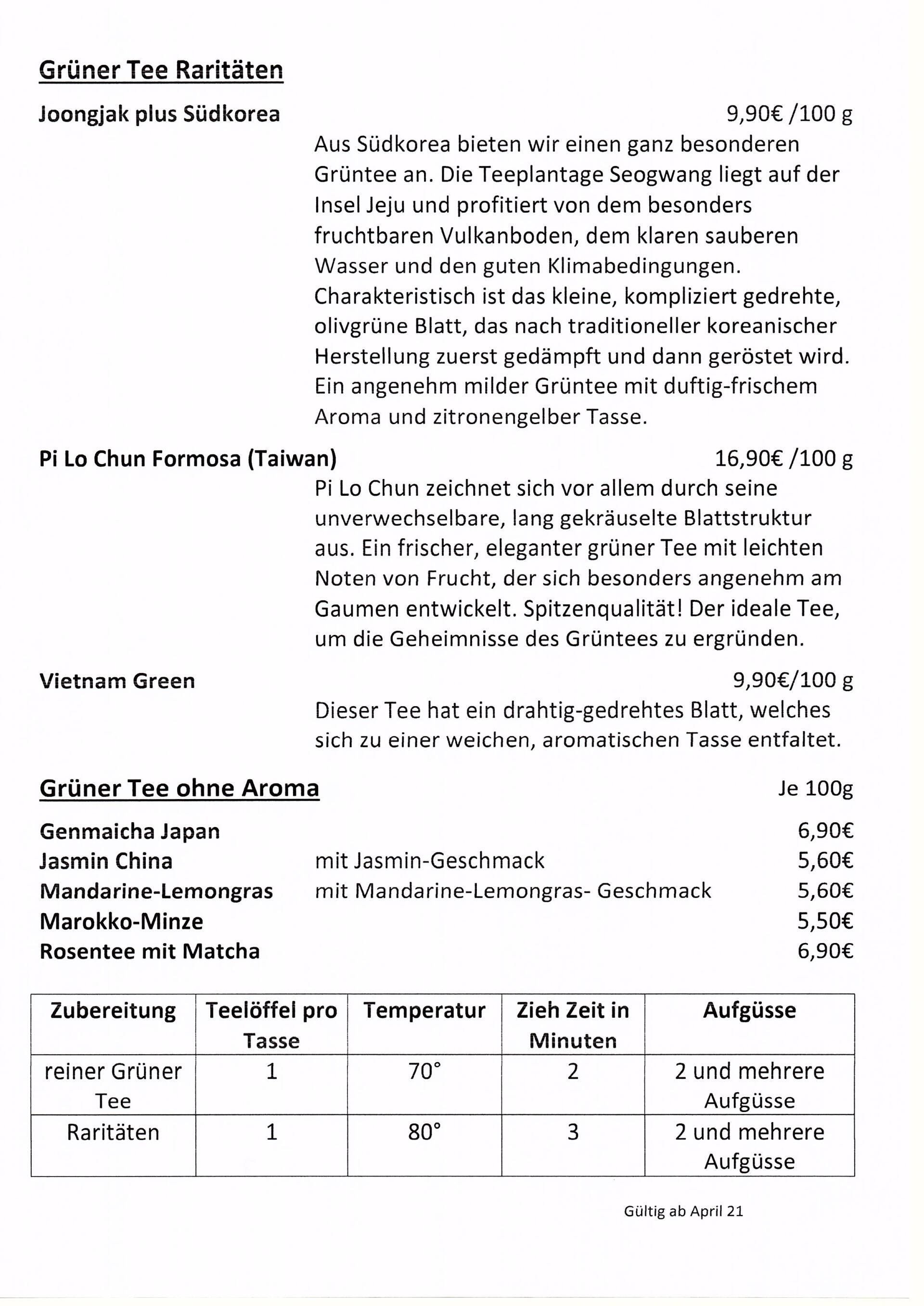 Grüner Tee Raritäten

Joongjak plus Südkorea 9,90€ /100 g

Aus Südkorea bieten wir einen ganz besonderen Grüntee an. Die Teeplantage Seogwang liegt auf der Insel Jeju und profitiert von dem besonders fruchtbaren Vulkanboden, dem klaren sauberen Wasser und den guten Klimabedingungen. Charakteristisch ist das kleine, kompliziert gedrehte, olivgrüne Blatt, das nach traditioneller koreanischer Herstellung zuerst gedämpft und dann geröstet wird. Ein angenehm milder Grüntee mit duftig-frischem Aroma und zitronengelber Tasse.

Pi Lo Chun Formosa (Taiwan) 16,90€ /100 g

Pi Lo Chun zeichnet sich vor allem durch seine unverwechselbare, lang gekräuselte Blattstruktur aus. Ein frischer, eleganter grüner Tee mit leichten Noten von Frucht, der sich besonders angenehm am Gaumen entwickelt. Spitzenqualität! Der ideale Tee, um die Geheimnisse des Grüntees zu ergründen.

Vietnam Green 9,90€/100 g

Dieser Tee hat ein drahtig-gedrehtes Blatt, welches sich zu einer weichen, aromatischen Tasse entfaltet.

Grüner Tee ohne Aroma Je 100g

Genmaicha Japan 6,90€
Jasmin China mit Jasmin-Geschmack 5,60€
Mandarine-Lemongras mit Mandarine-Lemongras- Geschmack 5,60€
Marokko-Minze 5,50€
Rosentee mit Matcha 6,90€

| Zubereitung | Teelöffel pro Tasse | Temperatur | Zieh Zeit in Minuten | Aufgüsse |
|---|---|---|---|---|
| reiner Grüner Tee | 1 | 70° | 2 | 2 und mehrere Aufgüsse |
| Raritäten | 1 | 80° | 3 | 2 und mehrere Aufgüsse |

Gültig ab April 21